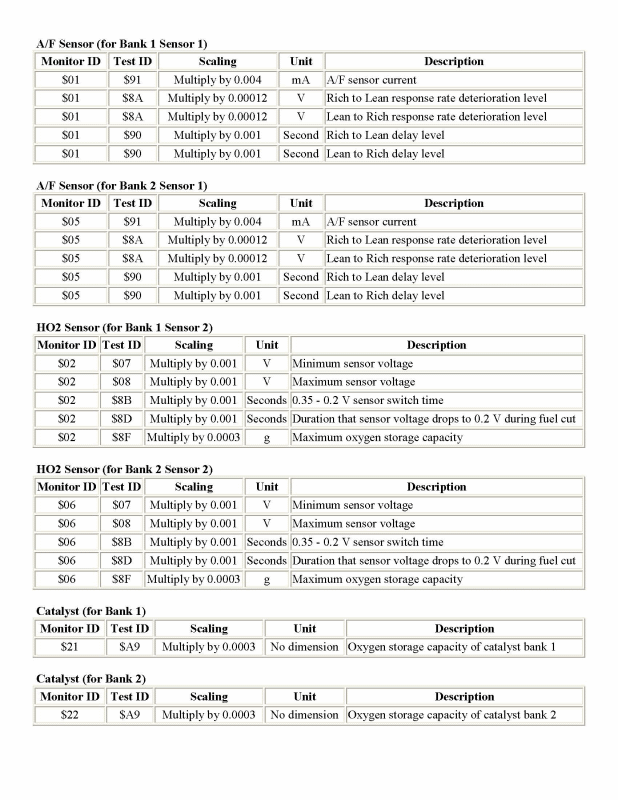 A/F Sensor (for Bank 1 Sensor 1)

| Monitor ID | Test ID | Scaling | Unit | Description |
|---|---|---|---|---|
| \$01 | \$91 | Multiply by 0.004 | mA | A/F sensor current |
| \$01 | \$8A | Multiply by 0.00012 | V | Rich to Lean response rate deterioration level |
| \$01 | \$8A | Multiply by 0.00012 | V | Lean to Rich response rate deterioration level |
| \$01 | \$90 | Multiply by 0.001 | Second | Rich to Lean delay level |
| \$01 | \$90 | Multiply by 0.001 | Second | Lean to Rich delay level |

A/F Sensor (for Bank 2 Sensor 1)

| Monitor ID | Test ID | Scaling | Unit | Description |
|---|---|---|---|---|
| \$05 | \$91 | Multiply by 0.004 | mA | A/F sensor current |
| \$05 | \$8A | Multiply by 0.00012 | V | Rich to Lean response rate deterioration level |
| \$05 | \$8A | Multiply by 0.00012 | V | Lean to Rich response rate deterioration level |
| \$05 | \$90 | Multiply by 0.001 | Second | Rich to Lean delay level |
| \$05 | \$90 | Multiply by 0.001 | Second | Lean to Rich delay level |

HO2 Sensor (for Bank 1 Sensor 2)

| Monitor ID | Test ID | Scaling | Unit | Description |
|---|---|---|---|---|
| \$02 | \$07 | Multiply by 0.001 | V | Minimum sensor voltage |
| \$02 | \$08 | Multiply by 0.001 | V | Maximum sensor voltage |
| \$02 | \$8B | Multiply by 0.001 | Seconds | 0.35 - 0.2 V sensor switch time |
| \$02 | \$8D | Multiply by 0.001 | Seconds | Duration that sensor voltage drops to 0.2 V during fuel cut |
| \$02 | \$8F | Multiply by 0.0003 | g | Maximum oxygen storage capacity |

HO2 Sensor (for Bank 2 Sensor 2)

| Monitor ID | Test ID | Scaling | Unit | Description |
|---|---|---|---|---|
| \$06 | \$07 | Multiply by 0.001 | V | Minimum sensor voltage |
| \$06 | \$08 | Multiply by 0.001 | V | Maximum sensor voltage |
| \$06 | \$8B | Multiply by 0.001 | Seconds | 0.35 - 0.2 V sensor switch time |
| \$06 | \$8D | Multiply by 0.001 | Seconds | Duration that sensor voltage drops to 0.2 V during fuel cut |
| \$06 | \$8F | Multiply by 0.0003 | g | Maximum oxygen storage capacity |

Catalyst (for Bank 1)

| Monitor ID | Test ID | Scaling | Unit | Description |
|---|---|---|---|---|
| \$21 | \$A9 | Multiply by 0.0003 | No dimension | Oxygen storage capacity of catalyst bank 1 |

Catalyst (for Bank 2)

| Monitor ID | Test ID | Scaling | Unit | Description |
|---|---|---|---|---|
| \$22 | \$A9 | Multiply by 0.0003 | No dimension | Oxygen storage capacity of catalyst bank 2 |